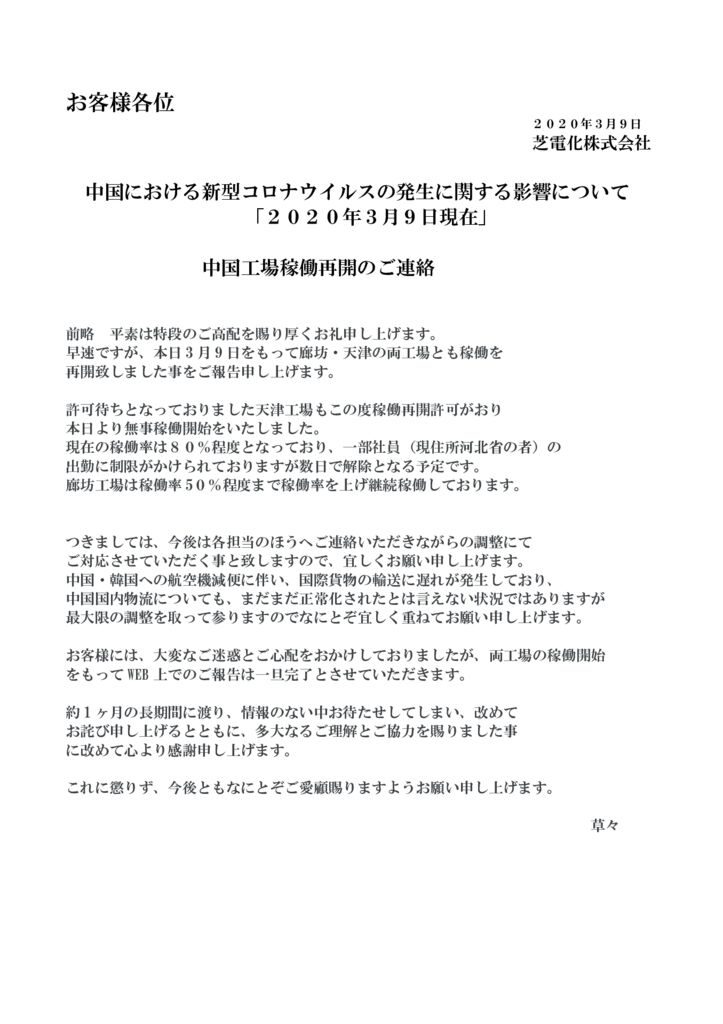 お客様各位

２０２０年３月９日
芝電化株式会社

中国における新型コロナウイルスの発生に関する影響について
「２０２０年３月９日現在」

中国工場稼働再開のご連絡

前略　平素は特段のご高配を賜り厚くお礼申し上げます。
早速ですが、本日３月９日をもって廊坊・天津の両工場とも稼働を再開致しました事をご報告申し上げます。

許可待ちとなっておりました天津工場もこの度稼働再開許可がおり本日より無事稼働開始をいたしました。
現在の稼働率は８０％程度となっており、一部社員（現住所河北省の者）の出勤に制限がかけられておりますが数日で解除となる予定です。
廊坊工場は稼働率５０％程度まで稼働率を上げ継続稼働しております。

つきましては、今後は各担当のほうへご連絡いただきながらの調整にてご対応させていただく事と致しますので、宜しくお願い申し上げます。
中国・韓国への航空機減便に伴い、国際貨物の輸送に遅れが発生しており、中国国内物流についても、まだまだ正常化されたとは言えない状況ではありますが最大限の調整を取って参りますのでなにとぞ宜しく重ねてお願い申し上げます。

お客様には、大変なご迷惑とご心配をおかけしておりましたが、両工場の稼働開始をもって WEB 上でのご報告は一旦完了とさせていただきます。

約１ヶ月の長期間に渡り、情報のない中お待たせしてしまい、改めてお詫び申し上げるとともに、多大なるご理解とご協力を賜りました事に改めて心より感謝申し上げます。

これに懲りず、今後ともなにとぞご愛顧賜りますようお願い申し上げます。

草々